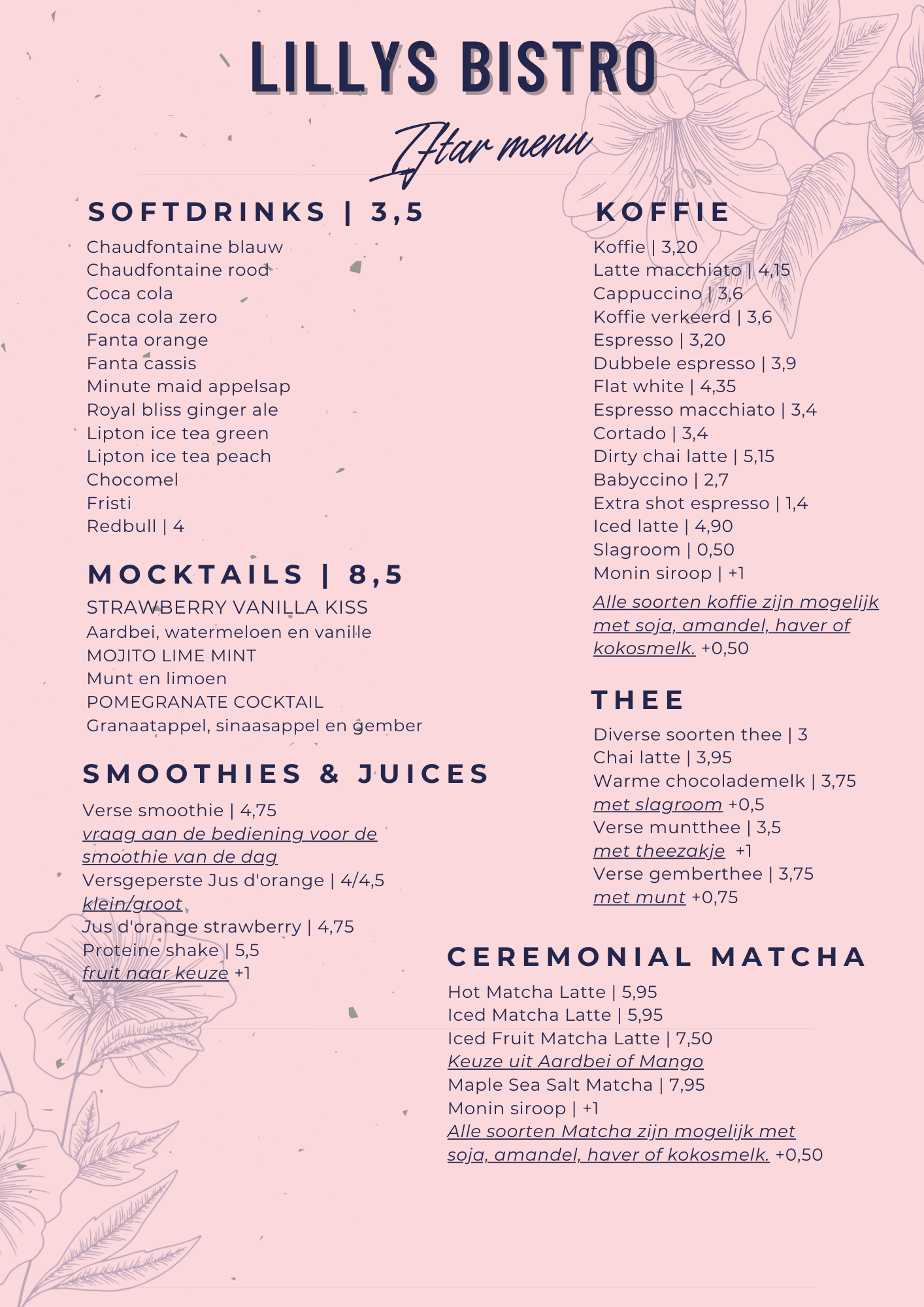 LILLYS BISTRO

Iftar menu

SOFTDRINKS | 3,5

Chaudfontaine blauw
Chaudfontaine rood
Coca cola
Coca cola zero
Fanta orange
Fanta cassis
Minute maid appelsap
Royal bliss ginger ale
Lipton ice tea green
Lipton ice tea peach
Chocomel
Fristi
Redbull | 4

MOCKTAILS | 8,5

STRAWBERRY VANILLA KISS
Aardbei, watermeloen en vanille
MOJITO LIME MINT
Munt en limoen
POMEGRANATE COCKTAIL
Granaatappel, sinaasappel en gember

SMOOTHIES & JUICES

Verse smoothie | 4,75
vraag aan de bediening voor de smoothie van de dag
Versgeperste Jus d'orange | 4/4,5
klein/groot
Jus d'orange strawberry | 4,75
Proteine shake | 5,5
fruit naar keuze +1

KOFFIE

Koffie | 3,20
Latte macchiato | 4,15
Cappuccino | 3,6
Koffie verkeerd | 3,6
Espresso | 3,20
Dubbele espresso | 3,9
Flat white | 4,35
Espresso macchiato | 3,4
Cortado | 3,4
Dirty chai latte | 5,15
Babyccino | 2,7
Extra shot espresso | 1,4
Iced latte | 4,90
Slagroom | 0,50
Monin siroop | +1
Alle soorten koffie zijn mogelijk met soja, amandel, haver of kokosmelk. +0,50

THEE

Diverse soorten thee | 3
Chai latte | 3,95
Warme chocolademelk | 3,75
met slagroom +0,5
Verse muntthee | 3,5
met theezakje +1
Verse gemberthee | 3,75
met munt +0,75

CEREMONIAL MATCHA

Hot Matcha Latte | 5,95
Iced Matcha Latte | 5,95
Iced Fruit Matcha Latte | 7,50
Keuze uit Aardbei of Mango
Maple Sea Salt Matcha | 7,95
Monin siroop | +1
Alle soorten Matcha zijn mogelijk met soja, amandel, haver of kokosmelk. +0,50